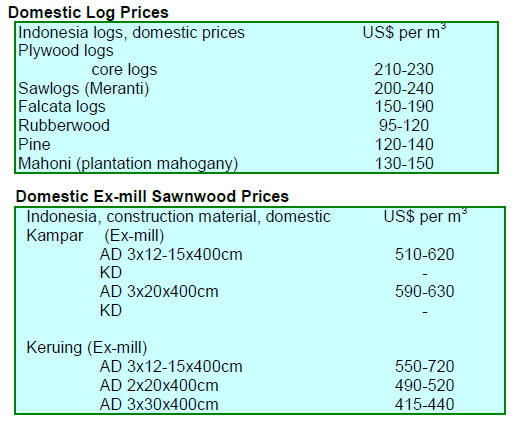 Domestic Log Prices

| Indonesia logs, domestic prices | US$ per $m^3$ |
|---|---|
| Plywood logs | |
| core logs | 210-230 |
| Sawlogs (Meranti) | 200-240 |
| Falcata logs | 150-190 |
| Rubberwood | 95-120 |
| Pine | 120-140 |
| Mahoni (plantation mahogany) | 130-150 |

Domestic Ex-mill Sawnwood Prices

| Indonesia, construction material, domestic | US$ per $m^3$ |
|---|---|
| Kampar (Ex-mill) | |
| AD 3x12-15x400cm | 510-620 |
| KD | - |
| AD 3x20x400cm | 590-630 |
| KD | - |
| Keruing (Ex-mill) | |
| AD 3x12-15x400cm | 550-720 |
| AD 2x20x400cm | 490-520 |
| AD 3x30x400cm | 415-440 |